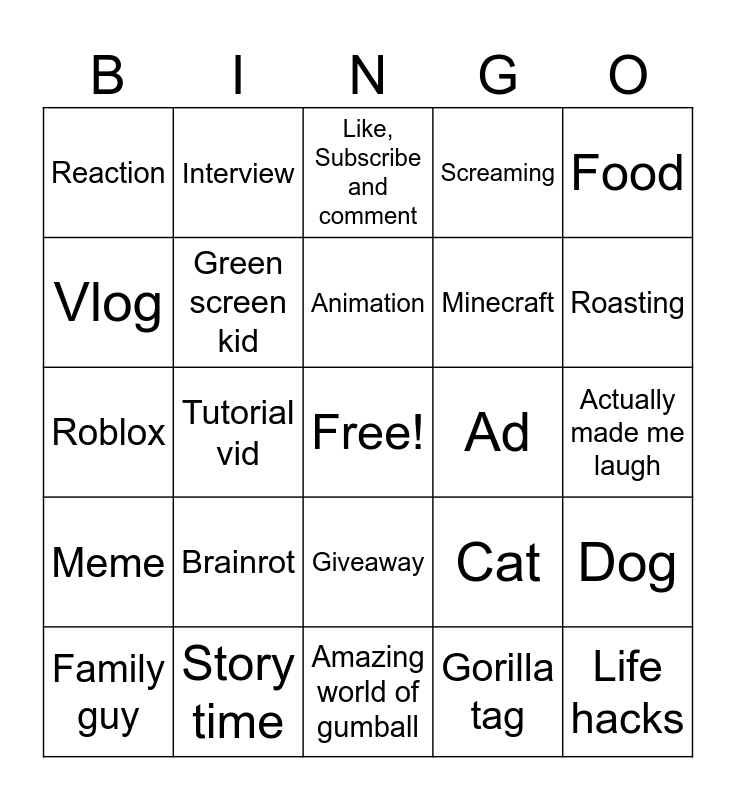 | B | I | N | G | O |
|---|---|---|---|---|
| Reaction | Interview | Like, Subscribe and comment | Screaming | Food |
| Vlog | Green screen kid | Animation | Minecraft | Roasting |
| Roblox | Tutorial vid | Free! | Ad | Actually made me laugh |
| Meme | Brainrot | Giveaway | Cat | Dog |
| Family guy | Story time | Amazing world of gumball | Gorilla tag | Life hacks |